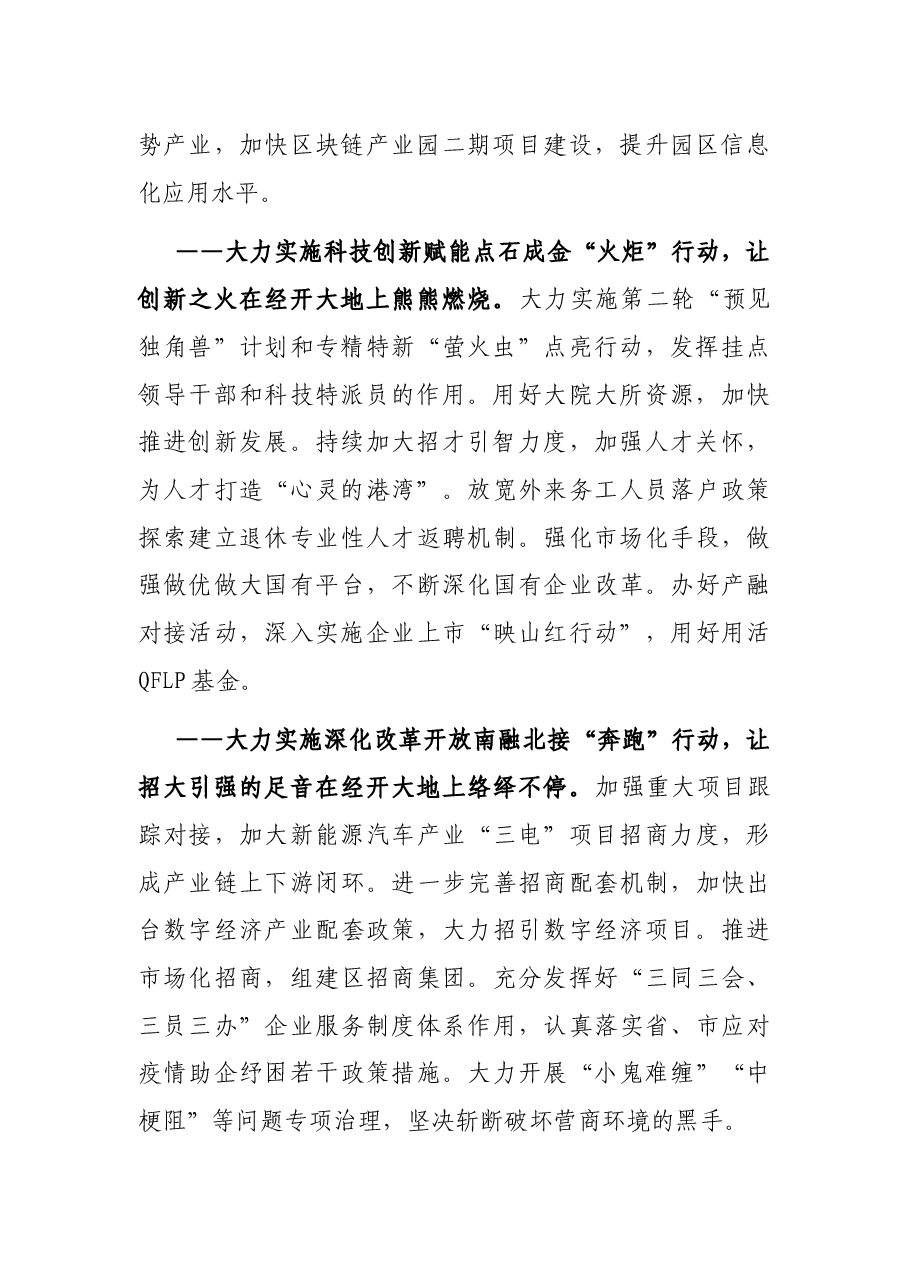 势产业，加快区块链产业园二期项目建设，提升园区信息化应用水平。

——大力实施科技创新赋能点石成金“火炬”行动，让创新之火在经开大地上熊熊燃烧。大力实施第二轮“预见独角兽”计划和专精特新“萤火虫”点亮行动，发挥挂点领导干部和科技特派员的作用。用好大院大所资源，加快推进创新发展。持续加大招才引智力度，加强人才关怀，为人才打造“心灵的港湾”。放宽外来务工人员落户政策探索建立退休专业性人才返聘机制。强化市场化手段，做强做优做大国有平台，不断深化国有企业改革。办好产融对接活动，深入实施企业上市“映山红行动”，用好用活QFLP基金。

——大力实施深化改革开放南融北接“奔跑”行动，让招大引强的足音在经开大地上络绎不停。加强重大项目跟踪对接，加大新能源汽车产业“三电”项目招商力度，形成产业链上下游闭环。进一步完善招商配套机制，加快出台数字经济产业配套政策，大力招引数字经济项目。推进市场化招商，组建区招商集团。充分发挥好“三同三会、三员三办”企业服务制度体系作用，认真落实省、市应对疫情助企纾困若干政策措施。大力开展“小鬼难缠”“中梗阻”等问题专项治理，坚决斩断破坏营商环境的黑手。